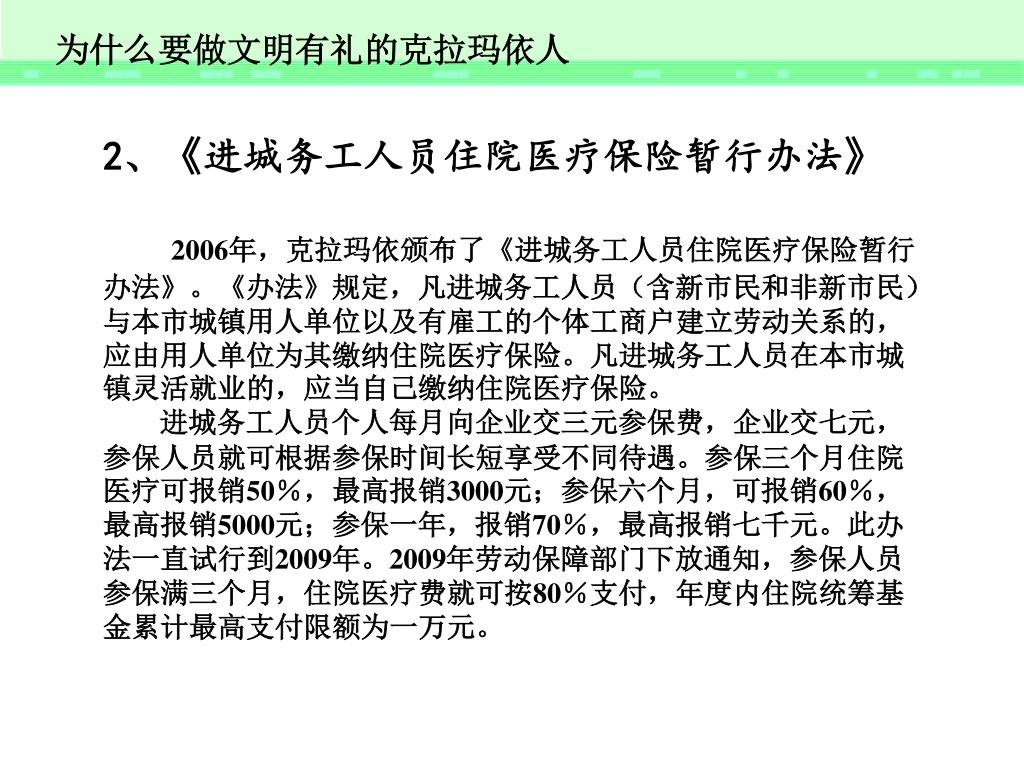 为什么要做文明有礼的克拉玛依人

2、《进城务工人员住院医疗保险暂行办法》

2006年，克拉玛依颁布了《进城务工人员住院医疗保险暂行办法》。《办法》规定，凡进城务工人员（含新市民和非新市民）与本市城镇用人单位以及有雇工的个体工商户建立劳动关系的，应由用人单位为其缴纳住院医疗保险。凡进城务工人员在本市城镇灵活就业的，应当自己缴纳住院医疗保险。

进城务工人员个人每月向企业交三元参保费，企业交七元，参保人员就可根据参保时间长短享受不同待遇。参保三个月住院医疗可报销50％，最高报销3000元；参保六个月，可报销60％，最高报销5000元；参保一年，报销70％，最高报销七千元。此办法一直试行到2009年。2009年劳动保障部门下放通知，参保人员参保满三个月，住院医疗费就可按80％支付，年度内住院统筹基金累计最高支付限额为一万元。